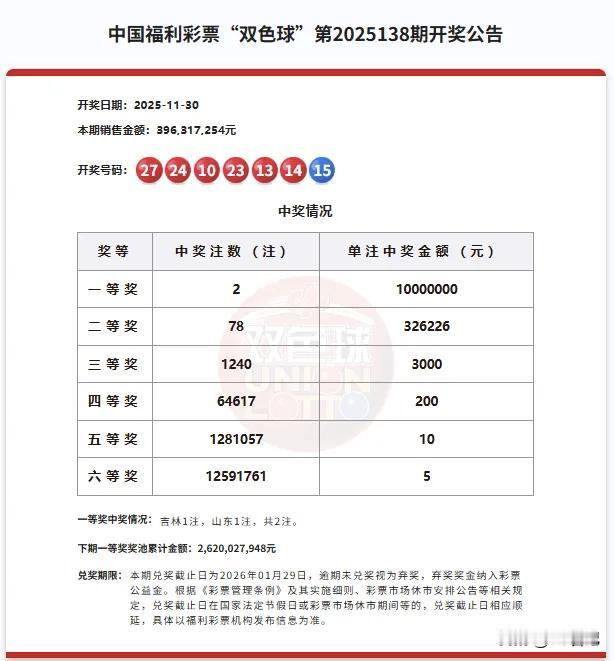 中国福利彩票“双色球”第2025138期开奖公告

开奖日期：2025-11-30

本期销售金额：396,317,254元

开奖号码：27 24 10 23 13 14 15

中奖情况

| 奖等 | 中奖注数（注） | 单注中奖金额（元） |
|---|---|---|
| 一等奖 | 2 | 10000000 |
| 二等奖 | 78 | 326226 |
| 三等奖 | 1240 | 3000 |
| 四等奖 | 64617 | 200 |
| 五等奖 | 1281057 | 10 |
| 六等奖 | 12591761 | 5 |

双色球 UNION LOTTO

一等奖中奖情况：吉林1注，山东1注，共2注。

下期一等奖奖池累计金额：2,620,027,948元

兑奖期限：本期兑奖截止日为2026年01月29日，逾期未兑奖视为弃奖，弃奖奖金纳入彩票公益金。根据《彩票管理条例》及其实施细则、彩票市场休市安排公告等相关规定，兑奖截止日在国家法定节假日或彩票市场休市期间等的，兑奖截止日相应顺延，具体以福利彩票机构发布信息为准。